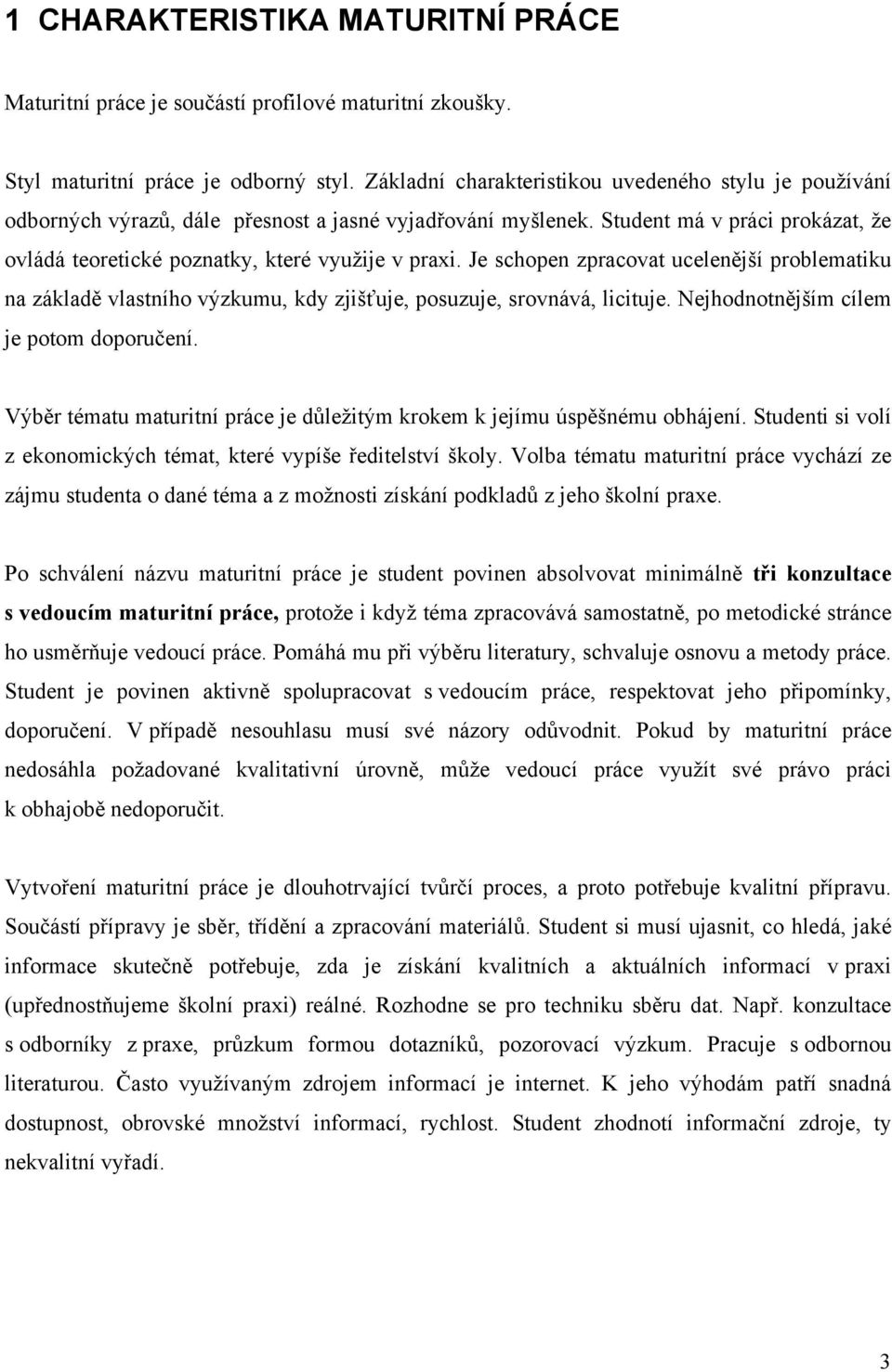 1 CHARAKTERISTIKA MATURITNÍ PRÁCE

Maturitní práce je součástí profilové maturitní zkoušky.

Styl maturitní práce je odborný styl. Základní charakteristikou uvedeného stylu je používání odborných výrazů, dále přesnost a jasné vyjadřování myšlenek. Student má v práci prokázat, že ovládá teoretické poznatky, které využije v praxi. Je schopen zpracovat ucelenější problematiku na základě vlastního výzkumu, kdy zjišťuje, posuzuje, srovnává, licituje. Nejhodnotnějším cílem je potom doporučení.

Výběr tématu maturitní práce je důležitým krokem k jejímu úspěšnému obhájení. Studenti si volí z ekonomických témat, které vypíše ředitelství školy. Volba tématu maturitní práce vychází ze zájmu studenta o dané téma a z možnosti získání podkladů z jeho školní praxe.

Po schválení názvu maturitní práce je student povinen absolvovat minimálně tři konzultace s vedoucím maturitní práce, protože i když téma zpracovává samostatně, po metodické stránce ho usměrňuje vedoucí práce. Pomáhá mu při výběru literatury, schvaluje osnovu a metody práce. Student je povinen aktivně spolupracovat s vedoucím práce, respektovat jeho připomínky, doporučení. V případě nesouhlasu musí své názory odůvodnit. Pokud by maturitní práce nedosáhla požadované kvalitativní úrovně, může vedoucí práce využít své právo práci k obhajobě nedoporučit.

Vytvoření maturitní práce je dlouhotrvající tvůrčí proces, a proto potřebuje kvalitní přípravu. Součástí přípravy je sběr, třídění a zpracování materiálů. Student si musí ujasnit, co hledá, jaké informace skutečně potřebuje, zda je získání kvalitních a aktuálních informací v praxi (upřednostňujeme školní praxi) reálné. Rozhodne se pro techniku sběru dat. Např. konzultace s odborníky z praxe, průzkum formou dotazníků, pozorovací výzkum. Pracuje s odbornou literaturou. Často využívaným zdrojem informací je internet. K jeho výhodám patří snadná dostupnost, obrovské množství informací, rychlost. Student zhodnotí informační zdroje, ty nekvalitní vyřadí.

3